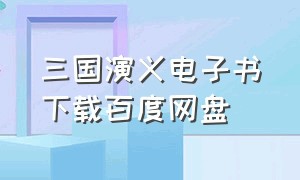 三国演义电子书
下载百度网盘